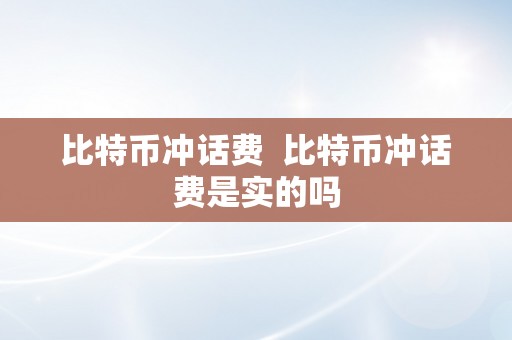 比特币冲话费  比特币冲话费是实的吗